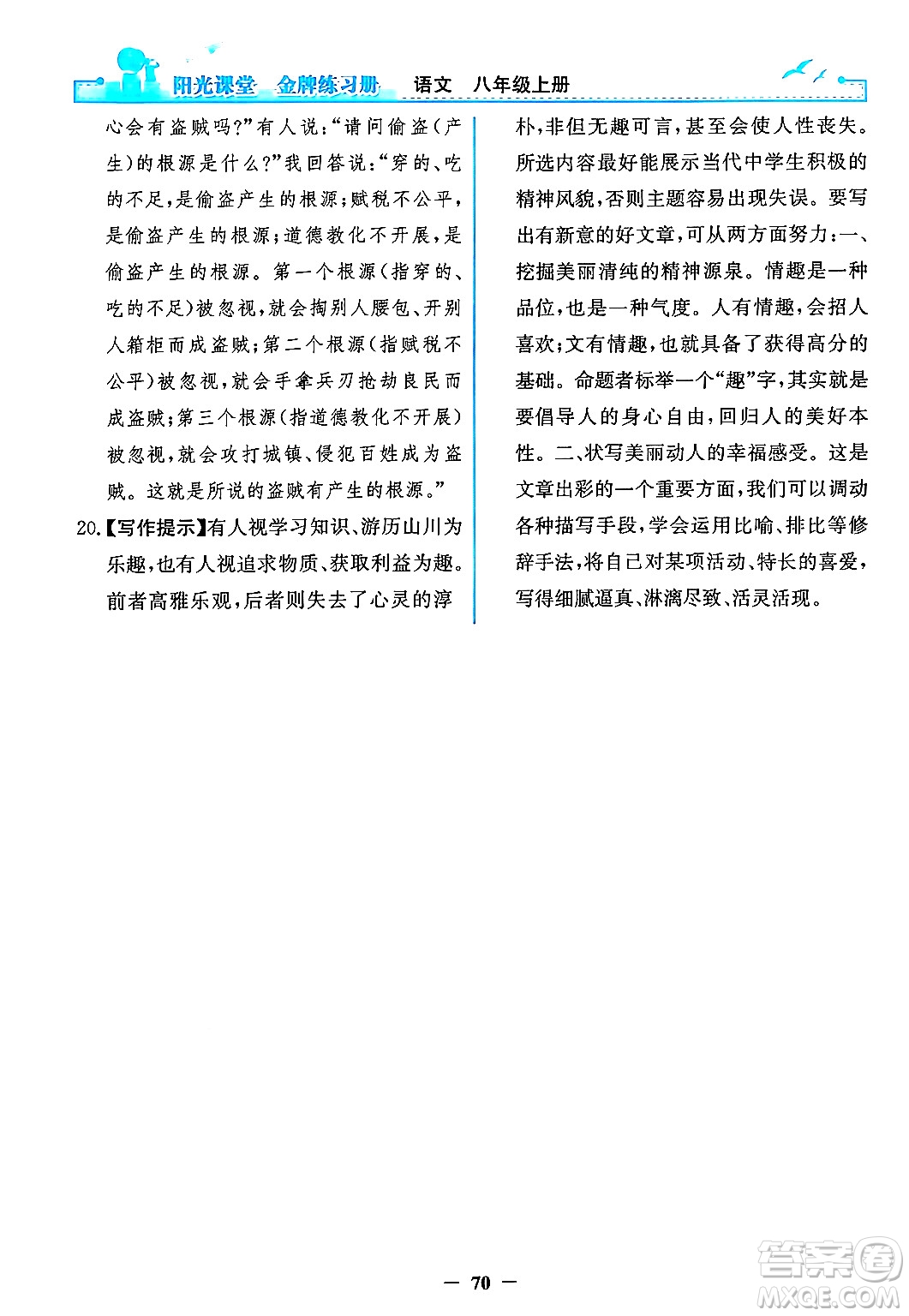 阳光课堂 金牌练习册 语文 八年级上册

心会有盗贼吗?”有人说:“请问偷盗(产生)的根源是什么?”我回答说:“穿的、吃的不足,是偷盗产生的根源;赋税不公平,是偷盗产生的根源;道德教化不开展,是偷盗产生的根源。第一个根源(指穿的、吃的不足)被忽视,就会掏别人腰包、开别人箱柜而成盗贼;第二个根源(指赋税不公平)被忽视,就会手拿兵刃抢劫良民而成盗贼;第三个根源(指道德教化不开展)被忽视,就会攻打城镇、侵犯百姓成为盗贼。这就是所说的盗贼有产生的根源。”

20.【写作提示】有人视学习知识、游历山川为乐趣,也有人视追求物质、获取利益为趣。前者高雅乐观,后者则失去了心灵的淳朴,非但无趣可言,甚至会使人性丧失。所选内容最好能展示当代中学生积极的精神风貌,否则主题容易出现失误。要写出有新意的好文章,可从两方面努力:一、挖掘美丽清纯的精神源泉。情趣是一种品位,也是一种气度。人有情趣,会招人喜欢;文有情趣,也就具备了获得高分的基础。命题者标举一个“趣”字,其实就是要倡导人的身心自由,回归人的美好本性。二、状写美丽动人的幸福感受。这是文章出彩的一个重要方面,我们可以调动各种描写手段,学会运用比喻、排比等修辞手法,将自己对某项活动、特长的喜爱,写得细腻逼真、淋漓尽致、活灵活现。

— 70 —

答案圈 MXQE.COM